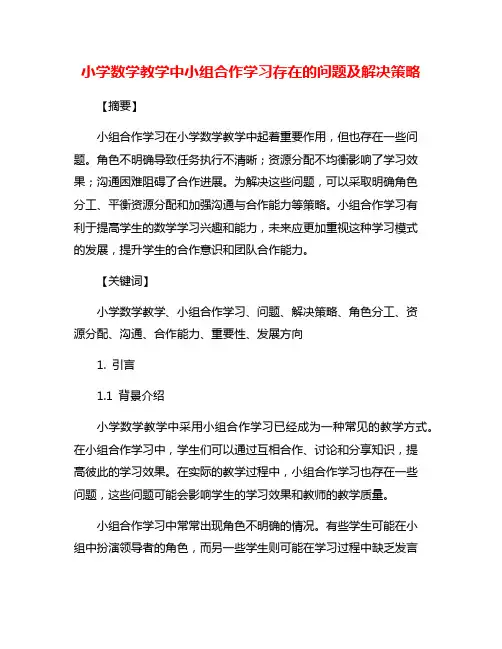 小学数学教学中小组合作学习存在的问题及解决策略

【摘要】

小组合作学习在小学数学教学中起着重要作用，但也存在一些问题。角色不明确导致任务执行不清晰；资源分配不均衡影响了学习效果；沟通困难阻碍了合作进展。为解决这些问题，可以采取明确角色分工、平衡资源分配和加强沟通与合作能力等策略。小组合作学习有利于提高学生的数学学习兴趣和能力，未来应更加重视这种学习模式的发展，提升学生的合作意识和团队合作能力。

【关键词】

小学数学教学、小组合作学习、问题、解决策略、角色分工、资源分配、沟通、合作能力、重要性、发展方向

1. 引言

1.1 背景介绍

小学数学教学中采用小组合作学习已经成为一种常见的教学方式。在小组合作学习中，学生们可以通过互相合作、讨论和分享知识，提高彼此的学习效果。在实际的教学过程中，小组合作学习也存在一些问题，这些问题可能会影响学生的学习效果和教师的教学质量。

小组合作学习中常常出现角色不明确的情况。有些学生可能在小组中扮演领导者的角色，而另一些学生则可能在学习过程中缺乏发言